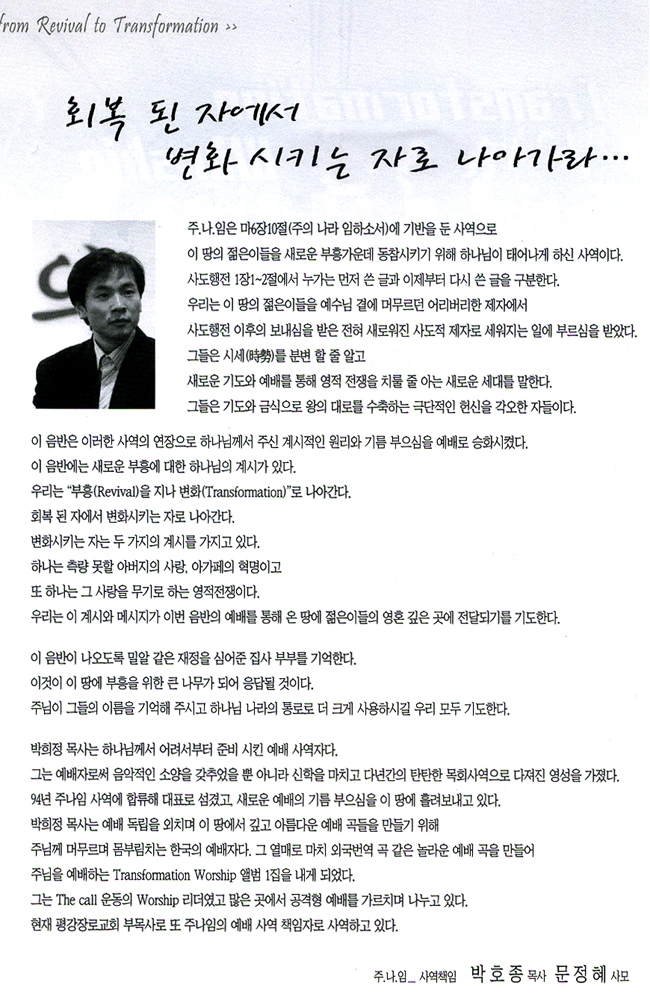 from Revival to Transformation >>

회복 된 자에서
변화 시키는 자로 나아가라…

주.나.임은 마6장10절(주의 나라 임하소서)에 기반을 둔 사역으로
이 땅의 젊은이들을 새로운 부흥가운데 동참시키기 위해 하나님이 태어나게 하신 사역이다.
사도행전 1장1~2절에서 누가는 먼저 쓴 글과 이제부터 다시 쓴 글을 구분한다.
우리는 이 땅의 젊은이들을 예수님 곁에 머무르던 어리버리한 제자에서
사도행전 이후의 보내심을 받은 전혀 새로워진 사도적 제자로 세워지는 일에 부르심을 받았다.
그들은 시세(時勢)를 분변 할 줄 알고
새로운 기도와 예배를 통해 영적 전쟁을 치룰 줄 아는 새로운 세대를 말한다.
그들은 기도와 금식으로 왕의 대로를 수축하는 극단적인 헌신을 각오한 자들이다.

이 음반은 이러한 사역의 연장으로 하나님께서 주신 계시적인 원리와 기름 부으심을 예배로 승화시켰다.
이 음반에는 새로운 부흥에 대한 하나님의 계시가 있다.
우리는 "부흥(Revival)을 지나 변화(Transformation)"로 나아간다.
회복 된 자에서 변화시키는 자로 나아간다.
변화시키는 자는 두 가지의 계시를 가지고 있다.
하나는 측량 못할 아버지의 사랑, 아가페의 혁명이고
또 하나는 그 사랑을 무기로 하는 영적전쟁이다.
우리는 이 계시와 메시지가 이번 음반의 예배를 통해 온 땅에 젊은이들의 영혼 깊은 곳에 전달되기를 기도한다.

이 음반이 나오도록 밀알 같은 재정을 심어준 집사 부부를 기억한다.
이것이 이 땅에 부흥을 위한 큰 나무가 되어 응답될 것이다.
주님이 그들의 이름을 기억해 주시고 하나님 나라의 통로로 더 크게 사용하시길 우리 모두 기도한다.

박희정 목사는 하나님께서 어려서부터 준비 시킨 예배 사역자다.
그는 예배자로써 음악적인 소양을 갖추었을 뿐 아니라 신학을 마치고 다년간의 탄탄한 목회사역으로 다져진 영성을 가졌다.
94년 주나임 사역에 합류해 대표로 섬겼고, 새로운 예배의 기름 부으심을 이 땅에 흘려보내고 있다.
박희정 목사는 예배 독립을 외치며 이 땅에서 깊고 아름다운 예배 곡들을 만들기 위해
주님께 머무르며 몸부림치는 한국의 예배자다. 그 열매로 마치 외국번역 곡 같은 놀라운 예배 곡을 만들어
주님을 예배하는 Transformation Worship 앨범 1집을 내게 되었다.
그는 The call 운동의 Worship 리더였고 많은 곳에서 공격형 예배를 가르치며 나누고 있다.
현재 평강장로교회 부목사로 또 주나임의 예배 사역 책임자로 사역하고 있다.

주.나.임_ 사역책임 박호종 목사 문정혜 사모